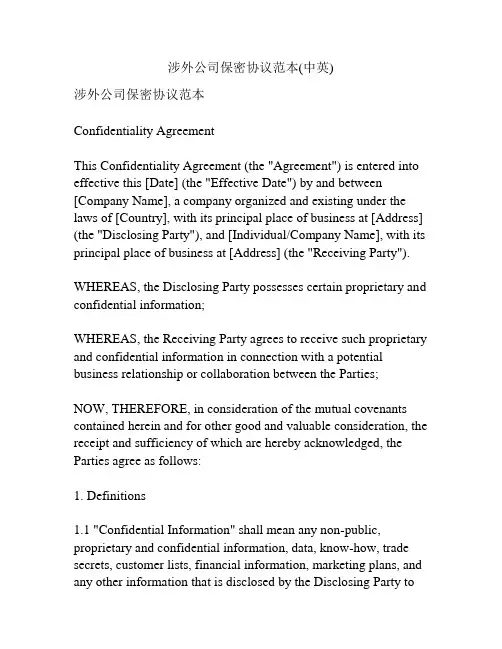 涉外公司保密协议范本(中英)

涉外公司保密协议范本

Confidentiality Agreement

This Confidentiality Agreement (the "Agreement") is entered into effective this [Date] (the "Effective Date") by and between [Company Name], a company organized and existing under the laws of [Country], with its principal place of business at [Address] (the "Disclosing Party"), and [Individual/Company Name], with its principal place of business at [Address] (the "Receiving Party").

WHEREAS, the Disclosing Party possesses certain proprietary and confidential information;

WHEREAS, the Receiving Party agrees to receive such proprietary and confidential information in connection with a potential business relationship or collaboration between the Parties;

NOW, THEREFORE, in consideration of the mutual covenants contained herein and for other good and valuable consideration, the receipt and sufficiency of which are hereby acknowledged, the Parties agree as follows:

1. Definitions

1.1 "Confidential Information" shall mean any non-public, proprietary and confidential information, data, know-how, trade secrets, customer lists, financial information, marketing plans, and any other information that is disclosed by the Disclosing Party to